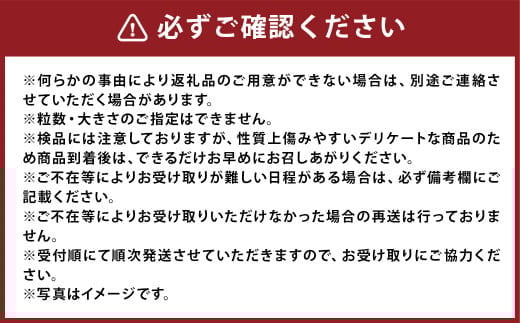 必ずご確認ください

※何らかの事由により返礼品のご用意ができない場合は、別途ご連絡させていただく場合があります。
※粒数・大きさのご指定はできません。
※検品には注意しておりますが、性質上傷みやすいデリケートな商品のため商品到着後は、できるだけお早めにお召しあがりください。
※ご不在等によりお受け取りが難しい日程がある場合は、必ず備考欄にご記載ください。
※ご不在等によりお受け取りいただけなかった場合の再送は行っておりません。
※受付順にて順次発送させていただきますので、お受け取りにご協力ください。
※写真はイメージです。